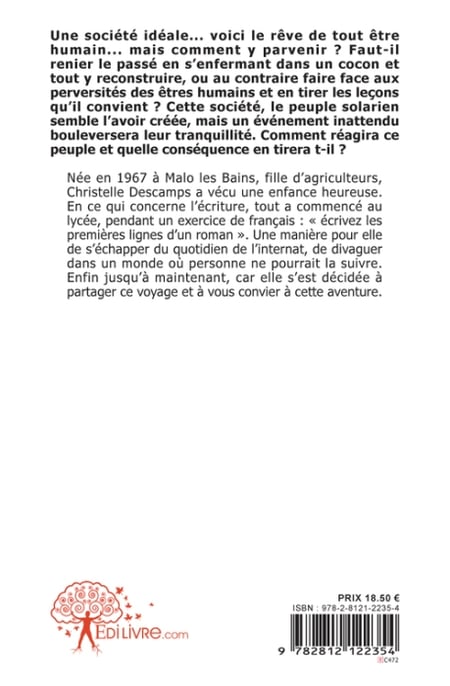 Une société idéale... voici le rêve de tout être humain... mais comment y parvenir ? Faut-il renier le passé en s'enfermant dans un cocon et tout y reconstruire, ou au contraire faire face aux perversités des êtres humains et en tirer les leçons qu'il convient ? Cette société, le peuple solarien semble l'avoir créée, mais un événement inattendu bouleversera leur tranquillité. Comment réagira ce peuple et quelle conséquence en tirera t-il ?

Née en 1967 à Malo les Bains, fille d'agriculteurs, Christelle Descamps a vécu une enfance heureuse. En ce qui concerne l'écriture, tout a commencé au lycée, pendant un exercice de français : « écrivez les premières lignes d'un roman ». Une manière pour elle de s'échapper du quotidien de l'internat, de divaguer dans un monde où personne ne pourrait la suivre. Enfin jusqu'à maintenant, car elle s'est décidée à partager ce voyage et à vous convier à cette aventure.

EDILIVRE.com

PRIX 18.50 €
ISBN : 978-2-8121-2235-4

9 782812 122354
EC472